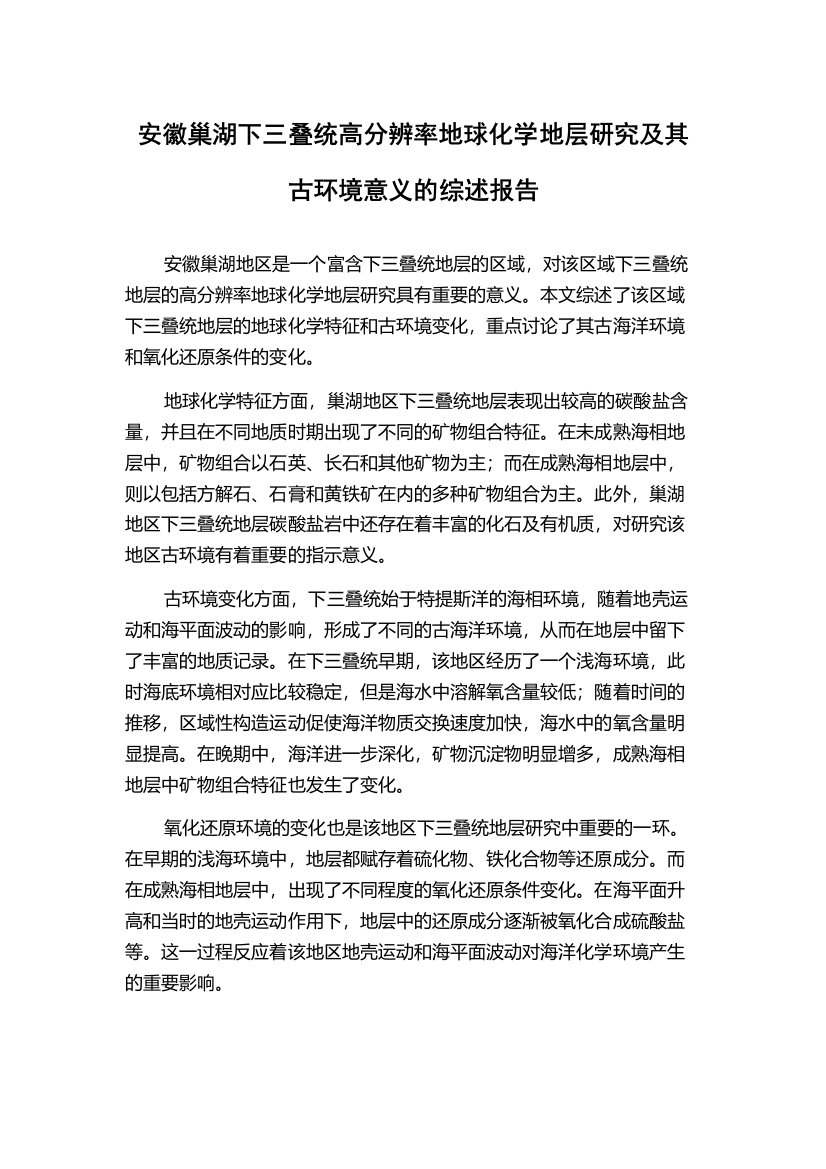 安徽巢湖下三叠统高分辨率地球化学地层研究及其古环境意义的综述报告

安徽巢湖地区是一个富含下三叠统地层的区域，对该区域下三叠统地层的高分辨率地球化学地层研究具有重要的意义。本文综述了该区域下三叠统地层的地球化学特征和古环境变化，重点讨论了其古海洋环境和氧化还原条件的变化。

地球化学特征方面，巢湖地区下三叠统地层表现出较高的碳酸盐含量，并且在不同地质时期出现了不同的矿物组合特征。在未成熟海相地层中，矿物组合以石英、长石和其他矿物为主；而在成熟海相地层中，则以包括方解石、石膏和黄铁矿在内的多种矿物组合为主。此外，巢湖地区下三叠统地层碳酸盐岩中还存在着丰富的化石及有机质，对研究该地区古环境有着重要的指示意义。

古环境变化方面，下三叠统始于特提斯洋的海相环境，随着地壳运动和海平面波动的影响，形成了不同的古海洋环境，从而在地层中留下了丰富的地质记录。在下三叠统早期，该地区经历了一个浅海环境，此时海底环境相对应比较稳定，但是海水中溶解氧含量较低；随着时间的推移，区域性构造运动促使海洋物质交换速度加快，海水中的氧含量明显提高。在晚期中，海洋进一步深化，矿物沉淀物明显增多，成熟海相地层中矿物组合特征也发生了变化。

氧化还原环境的变化也是该地区下三叠统地层研究中重要的一环。在早期的浅海环境中，地层都赋存着硫化物、铁化合物等还原成分。而在成熟海相地层中，出现了不同程度的氧化还原条件变化。在海平面升高和当时的地壳运动作用下，地层中的还原成分逐渐被氧化合成硫酸盐等。这一过程反应着该地区地壳运动和海平面波动对海洋化学环境产生的重要影响。